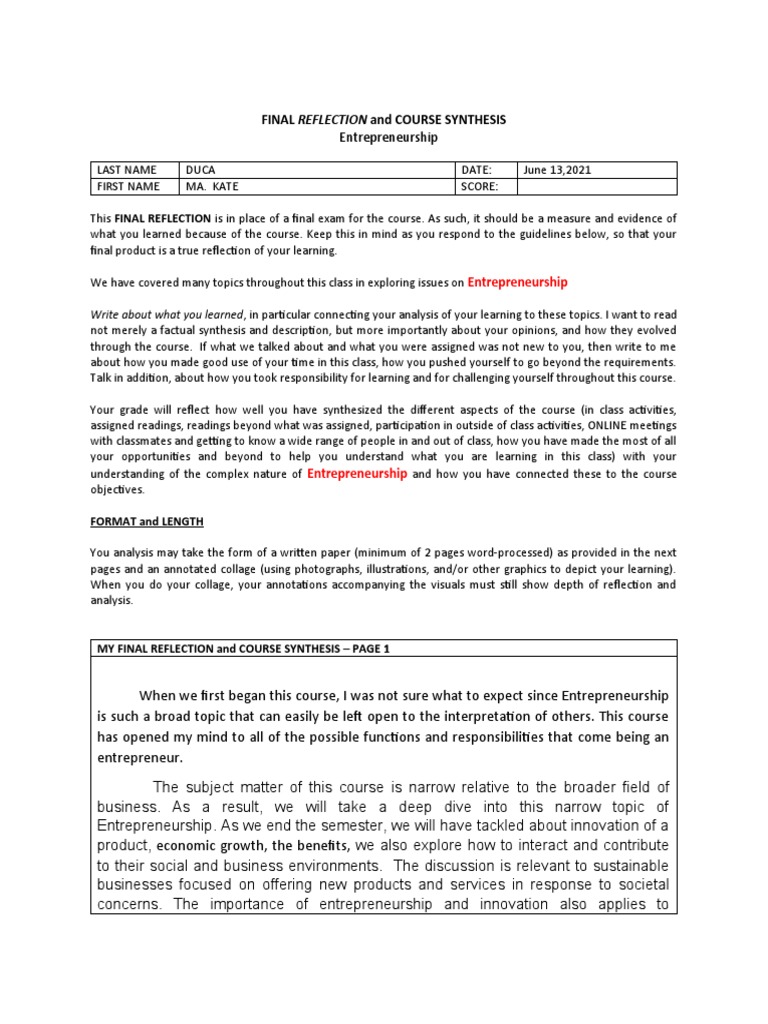 FINAL REFLECTION and COURSE SYNTHESIS
Entrepreneurship

| LAST NAME | DUCA | DATE: | June 13,2021 |
|---|---|---|---|
| FIRST NAME | MA. KATE | SCORE: | |

This FINAL REFLECTION is in place of a final exam for the course. As such, it should be a measure and evidence of what you learned because of the course. Keep this in mind as you respond to the guidelines below, so that your final product is a true reflection of your learning.

We have covered many topics throughout this class in exploring issues on Entrepreneurship

Write about what you learned, in particular connecting your analysis of your learning to these topics. I want to read not merely a factual synthesis and description, but more importantly about your opinions, and how they evolved through the course. If what we talked about and what you were assigned was not new to you, then write to me about how you made good use of your time in this class, how you pushed yourself to go beyond the requirements. Talk in addition, about how you took responsibility for learning and for challenging yourself throughout this course.

Your grade will reflect how well you have synthesized the different aspects of the course (in class activities, assigned readings, readings beyond what was assigned, participation in outside of class activities, ONLINE meetings with classmates and getting to know a wide range of people in and out of class, how you have made the most of all your opportunities and beyond to help you understand what you are learning in this class) with your understanding of the complex nature of Entrepreneurship and how you have connected these to the course objectives.

FORMAT and LENGTH

You analysis may take the form of a written paper (minimum of 2 pages word-processed) as provided in the next pages and an annotated collage (using photographs, illustrations, and/or other graphics to depict your learning). When you do your collage, your annotations accompanying the visuals must still show depth of reflection and analysis.

MY FINAL REFLECTION and COURSE SYNTHESIS – PAGE 1

When we first began this course, I was not sure what to expect since Entrepreneurship is such a broad topic that can easily be left open to the interpretation of others. This course has opened my mind to all of the possible functions and responsibilities that come being an entrepreneur.

The subject matter of this course is narrow relative to the broader field of business. As a result, we will take a deep dive into this narrow topic of Entrepreneurship. As we end the semester, we will have tackled about innovation of a product, economic growth, the benefits, we also explore how to interact and contribute to their social and business environments. The discussion is relevant to sustainable businesses focused on offering new products and services in response to societal concerns. The importance of entrepreneurship and innovation also applies to